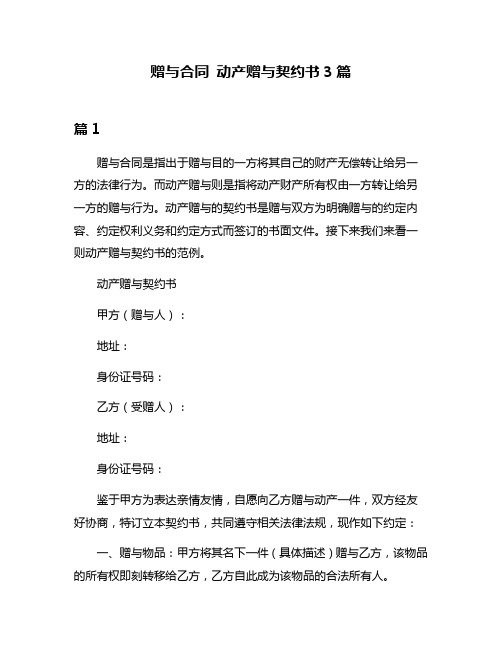 赠与合同 动产赠与契约书 3 篇

篇 1

赠与合同是指出于赠与目的一方将其自己的财产无偿转让给另一方的法律行为。而动产赠与则是指将动产财产所有权由一方转让给另一方的赠与行为。动产赠与的契约书是赠与双方为明确赠与的约定内容、约定权利义务和约定方式而签订的书面文件。接下来我们来看一则动产赠与契约书的范例。

动产赠与契约书

甲方（赠与人）：

地址：

身份证号码：

乙方（受赠人）：

地址：

身份证号码：

鉴于甲方为表达亲情友情，自愿向乙方赠与动产一件，双方经友好协商，特订立本契约书，共同遵守相关法律法规，现作如下约定：

一、赠与物品：甲方将其名下一件（具体描述）赠与乙方，该物品的所有权即刻转移给乙方，乙方自此成为该物品的合法所有人。